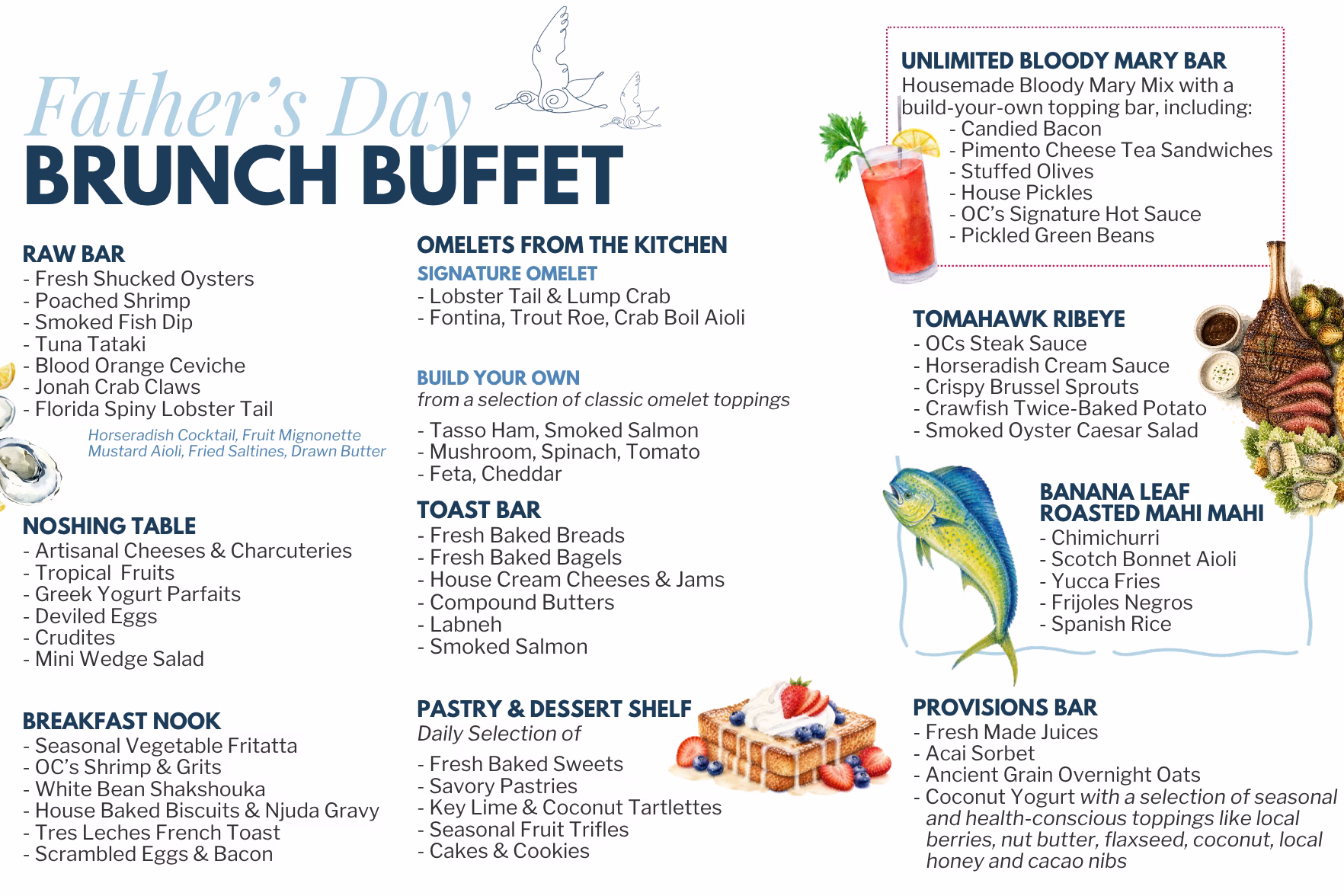 Father's Day
BRUNCH BUFFET

RAW BAR
- Fresh Shucked Oysters
- Poached Shrimp
- Smoked Fish Dip
- Tuna Tataki
- Blood Orange Ceviche
- Jonah Crab Claws
- Florida Spiny Lobster Tail

Horseradish Cocktail, Fruit Mignonette
Mustard Aioli, Fried Saltines, Drawn Butter

NOSHING TABLE
- Artisanal Cheeses & Charcuteries
- Tropical Fruits
- Greek Yogurt Parfaits
- Deviled Eggs
- Crudites
- Mini Wedge Salad

BREAKFAST NOOK
- Seasonal Vegetable Fritatta
- OC's Shrimp & Grits
- White Bean Shakshouka
- House Baked Biscuits & Njuda Gravy
- Tres Leches French Toast
- Scrambled Eggs & Bacon

OMELETS FROM THE KITCHEN
SIGNATURE OMELET
- Lobster Tail & Lump Crab
- Fontina, Trout Roe, Crab Boil Aioli

BUILD YOUR OWN
from a selection of classic omelet toppings

- Tasso Ham, Smoked Salmon
- Mushroom, Spinach, Tomato
- Feta, Cheddar

TOAST BAR
- Fresh Baked Breads
- Fresh Baked Bagels
- House Cream Cheeses & Jams
- Compound Butters
- Labneh
- Smoked Salmon

PASTRY & DESSERT SHELF
Daily Selection of

- Fresh Baked Sweets
- Savory Pastries
- Key Lime & Coconut Tartlettes
- Seasonal Fruit Trifles
- Cakes & Cookies

UNLIMITED BLOODY MARY BAR
Housemade Bloody Mary Mix with a build-your-own topping bar, including:
- Candied Bacon
- Pimento Cheese Tea Sandwiches
- Stuffed Olives
- House Pickles
- OC's Signature Hot Sauce
- Pickled Green Beans

TOMAHAWK RIBEYE
- OCs Steak Sauce
- Horseradish Cream Sauce
- Crispy Brussel Sprouts
- Crawfish Twice-Baked Potato
- Smoked Oyster Caesar Salad

BANANA LEAF
ROASTED MAHI MAHI
- Chimichurri
- Scotch Bonnet Aioli
- Yucca Fries
- Frijoles Negros
- Spanish Rice

PROVISIONS BAR
- Fresh Made Juices
- Acai Sorbet
- Ancient Grain Overnight Oats
- Coconut Yogurt with a selection of seasonal and health-conscious toppings like local berries, nut butter, flaxseed, coconut, local honey and cacao nibs